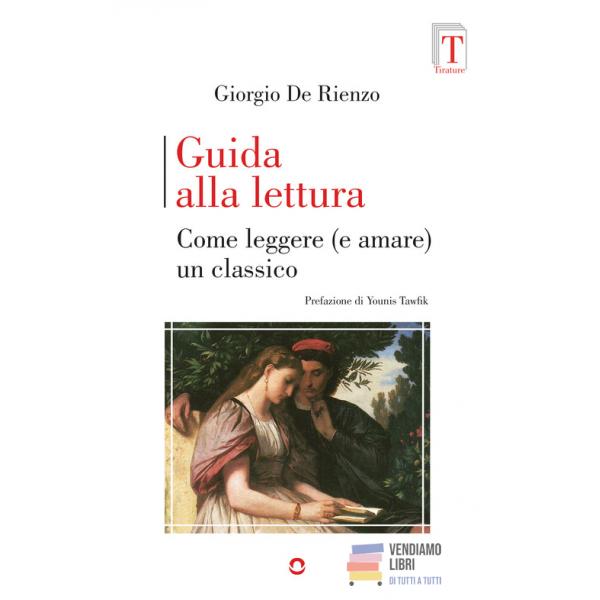 T
Tirature

Giorgio De Rienzo

Guida
alla lettura

Come leggere (e amare)
un classico

Prefazione di Younis Tawfik

VENDIAMO
LIBRI
DI TUTTI A TUTTI